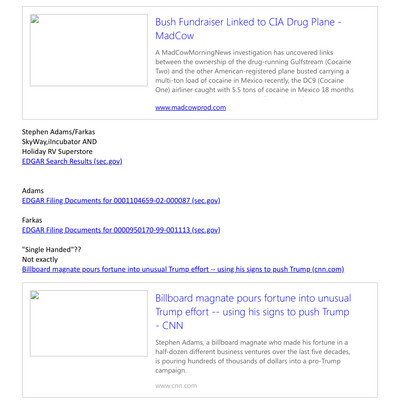 Bush Fundraiser Linked to CIA Drug Plane - MadCow

A MadCowMorningNews investigation has uncovered links between the ownership of the drug-running Gulfstream (Cocaine Two) and the other American-registered plane busted carrying a multi-ton load of cocaine in Mexico recently, the DC9 (Cocaine One) airliner caught with 5.5 tons of cocaine in Mexico 18 months

www.madcowprod.com

Stephen Adams/Farkas
SkyWay,iIncubator AND
Holiday RV Superstore
EDGAR Search Results (sec.gov)

Adams
EDGAR Filing Documents for 0001104659-02-000087 (sec.gov)

Farkas
EDGAR Filing Documents for 0000950170-99-001113 (sec.gov)

"Single Handed"??
Not exactly
Billboard magnate pours fortune into unusual Trump effort -- using his signs to push Trump (cnn.com)

Billboard magnate pours fortune into unusual Trump effort -- using his signs to push Trump - CNN

Stephen Adams, a billboard magnate who made his fortune in a half-dozen different business ventures over the last five decades, is pouring hundreds of thousands of dollars into a pro-Trump campaign.

www.cnn.com